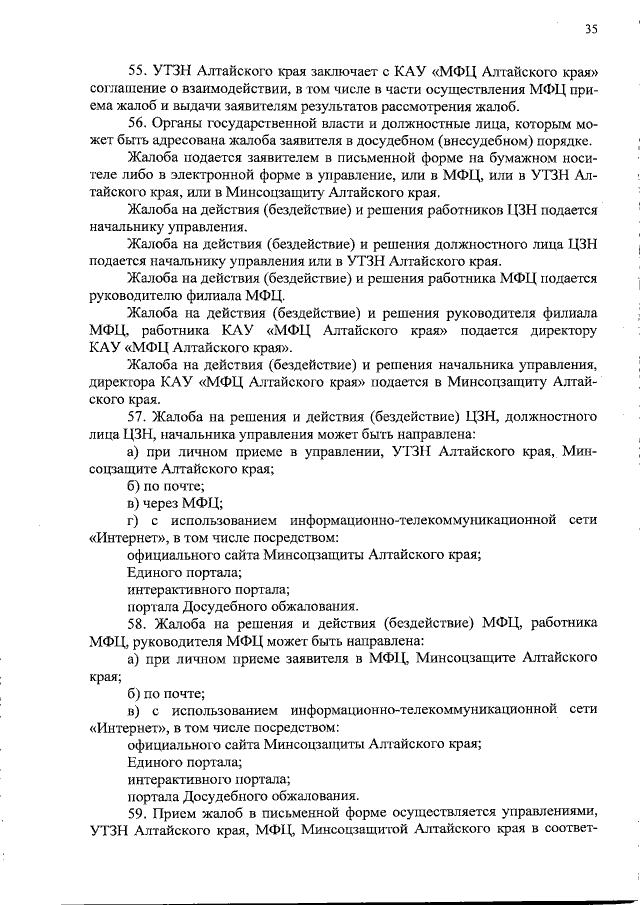 35

55. УТЗН Алтайского края заключает с КАУ «МФЦ Алтайского края» соглашение о взаимодействии, в том числе в части осуществления МФЦ приема жалоб и выдачи заявителям результатов рассмотрения жалоб.

56. Органы государственной власти и должностные лица, которым может быть адресована жалоба заявителя в досудебном (внесудебном) порядке.

Жалоба подается заявителем в письменной форме на бумажном носителе либо в электронной форме в управление, или в МФЦ, или в УТЗН Алтайского края, или в Минсоцзащиту Алтайского края.

Жалоба на действия (бездействие) и решения работников ЦЗН подается начальнику управления.

Жалоба на действия (бездействие) и решения должностного лица ЦЗН подается начальнику управления или в УТЗН Алтайского края.

Жалоба на действия (бездействие) и решения работника МФЦ подается руководителю филиала МФЦ.

Жалоба на действия (бездействие) и решения руководителя филиала МФЦ, работника КАУ «МФЦ Алтайского края» подается директору КАУ «МФЦ Алтайского края».

Жалоба на действия (бездействие) и решения начальника управления, директора КАУ «МФЦ Алтайского края» подается в Минсоцзащиту Алтайского края.

57. Жалоба на решения и действия (бездействие) ЦЗН, должностного лица ЦЗН, начальника управления может быть направлена:

а) при личном приеме в управлении, УТЗН Алтайского края, Минсоцзащите Алтайского края;

б) по почте;

в) через МФЦ;

г) с использованием информационно-телекоммуникационной сети «Интернет», в том числе посредством:

официального сайта Минсоцзащиты Алтайского края;

Единого портала;

интерактивного портала;

портала Досудебного обжалования.

58. Жалоба на решения и действия (бездействие) МФЦ, работника МФЦ, руководителя МФЦ может быть направлена:

а) при личном приеме заявителя в МФЦ, Минсоцзащите Алтайского края;

б) по почте;

в) с использованием информационно-телекоммуникационной сети «Интернет», в том числе посредством:

официального сайта Минсоцзащиты Алтайского края;

Единого портала;

интерактивного портала;

портала Досудебного обжалования.

59. Прием жалоб в письменной форме осуществляется управлениями, УТЗН Алтайского края, МФЦ, Минсоцзащитой Алтайского края в соответ-